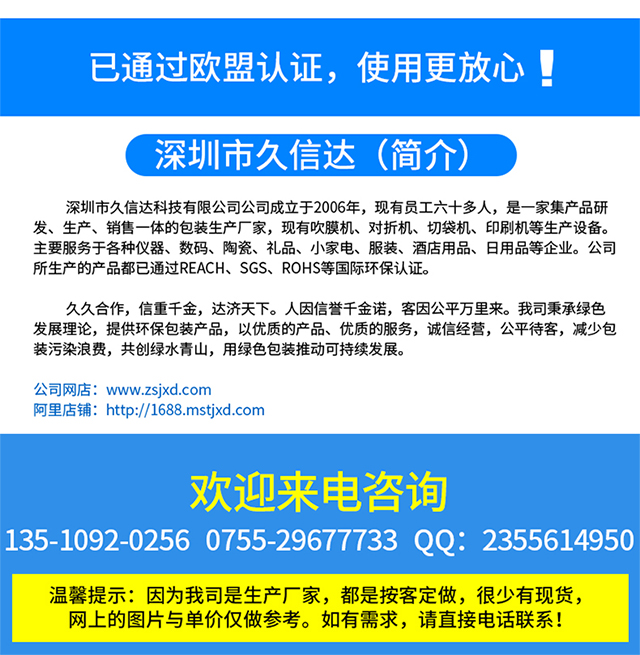 已通过欧盟认证，使用更放心！

深圳市久信达（简介）

深圳市久信达科技有限公司公司成立于2006年，现有员工六十多人，是一家集产品研发、生产、销售一体的包装生产厂家，现有吹膜机、对折机、切袋机、印刷机等生产设备。主要服务于各种仪器、数码、陶瓷、礼品、小家电、服装、酒店用品、日用品等企业。公司所生产的产品都已通过REACH、SGS、ROHS等国际环保认证。

久久合作，信重千金，达济天下。人因信誉千金诺，客因公平万里来。我司秉承绿色发展理论，提供环保包装产品，以优质的产品、优质的服务，诚信经营，公平待客，减少包装污染浪费，共创绿水青山，用绿色包装推动可持续发展。

公司网店：www.zsjxd.com
阿里店铺：http://1688.mstjxd.com

欢迎来电咨询
135-1092-0256 0755-29677733 QQ：2355614950

温馨提示：因为我司是生产厂家，都是按客定做，很少有现货，网上的图片与单价仅做参考。如有需求，请直接电话联系！